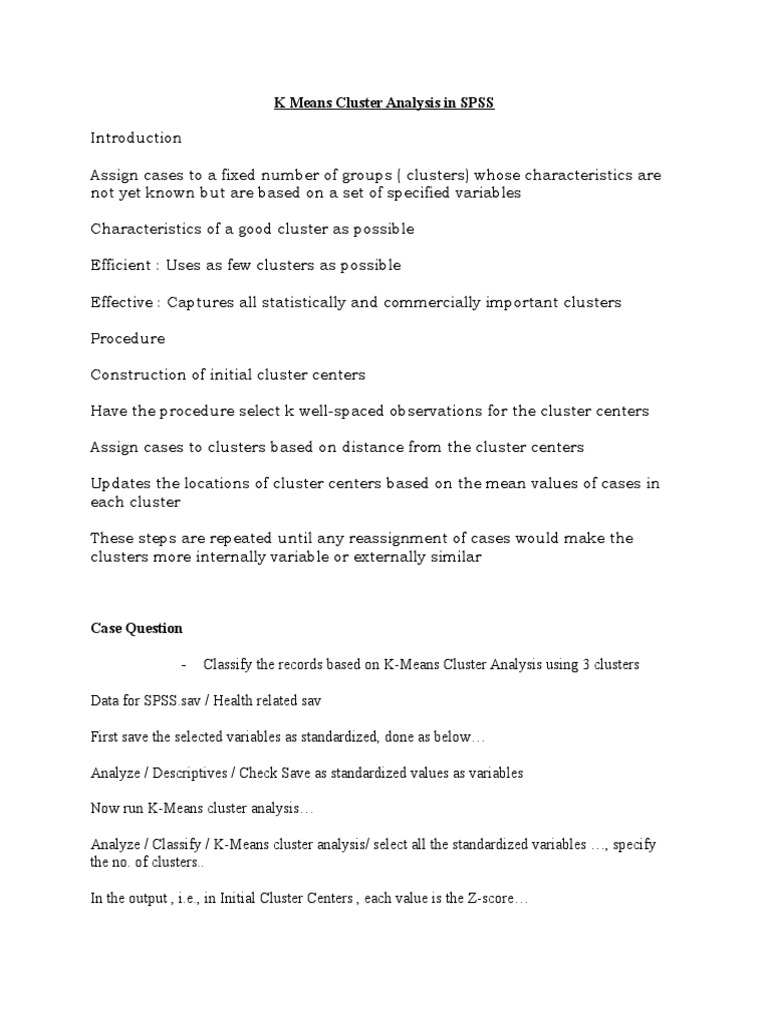 K Means Cluster Analysis in SPSS

Introduction

Assign cases to a fixed number of groups ( clusters) whose characteristics are not yet known but are based on a set of specified variables

Characteristics of a good cluster as possible

Efficient : Uses as few clusters as possible

Effective : Captures all statistically and commercially important clusters

Procedure

Construction of initial cluster centers

Have the procedure select k well-spaced observations for the cluster centers

Assign cases to clusters based on distance from the cluster centers

Updates the locations of cluster centers based on the mean values of cases in each cluster

These steps are repeated until any reassignment of cases would make the clusters more internally variable or externally similar

Case Question

- Classify the records based on K-Means Cluster Analysis using 3 clusters

Data for SPSS.sav / Health related sav

First save the selected variables as standardized, done as below…

Analyze / Descriptives / Check Save as standardized values as variables

Now run K-Means cluster analysis…

Analyze / Classify / K-Means cluster analysis/ select all the standardized variables …, specify the no. of clusters..

In the output , i.e., in Initial Cluster Centers , each value is the Z-score…